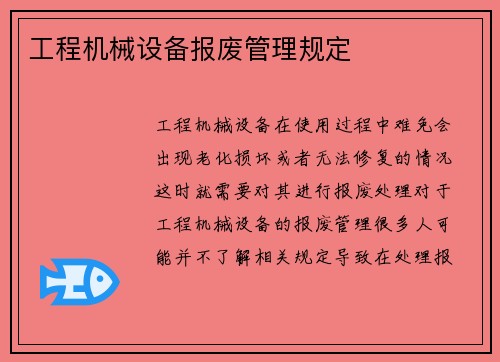 工程机械设备报废管理规定

工程机械设备在使用过程中难免会出现老化损坏或者无法修复的情况这时就需要对其进行报废处理对于工程机械设备的报废管理很多人可能并不了解相关规定导致在处理报